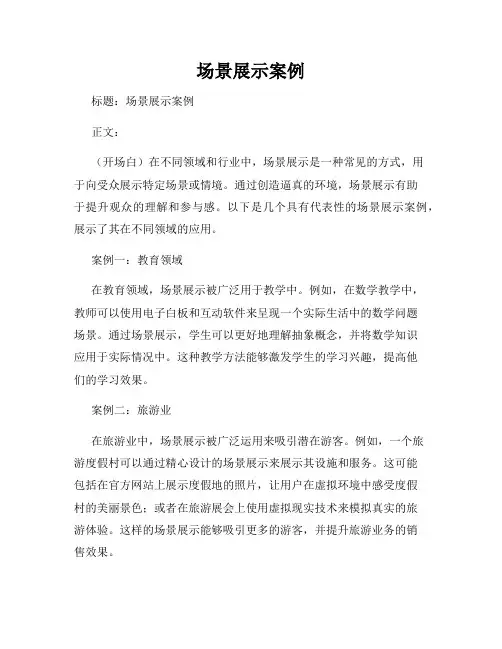 场景展示案例

标题：场景展示案例

正文：

（开场白）在不同领域和行业中，场景展示是一种常见的方式，用于向受众展示特定场景或情境。通过创造逼真的环境，场景展示有助于提升观众的理解和参与感。以下是几个具有代表性的场景展示案例，展示了其在不同领域的应用。

案例一：教育领域

在教育领域，场景展示被广泛用于教学中。例如，在数学教学中，教师可以使用电子白板和互动软件来呈现一个实际生活中的数学问题场景。通过场景展示，学生可以更好地理解抽象概念，并将数学知识应用于实际情况中。这种教学方法能够激发学生的学习兴趣，提高他们的学习效果。

案例二：旅游业

在旅游业中，场景展示被广泛运用来吸引潜在游客。例如，一个旅游度假村可以通过精心设计的场景展示来展示其设施和服务。这可能包括在官方网站上展示度假地的照片，让用户在虚拟环境中感受度假村的美丽景色；或者在旅游展会上使用虚拟现实技术来模拟真实的旅游体验。这样的场景展示能够吸引更多的游客，并提升旅游业务的销售效果。